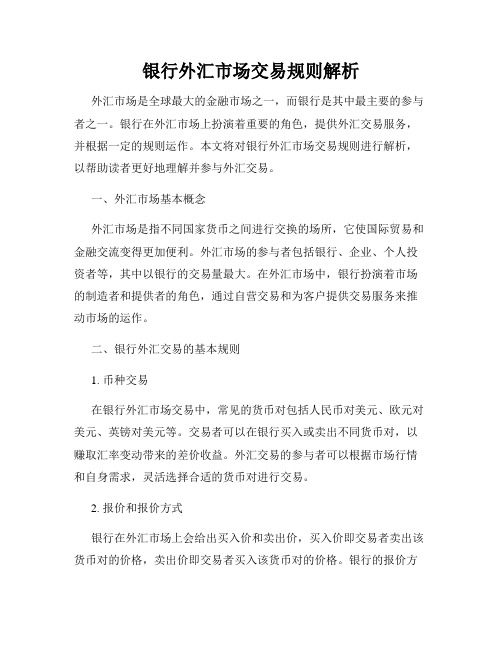 银行外汇市场交易规则解析

外汇市场是全球最大的金融市场之一，而银行是其中最主要的参与者之一。银行在外汇市场上扮演着重要的角色，提供外汇交易服务，并根据一定的规则运作。本文将对银行外汇市场交易规则进行解析，以帮助读者更好地理解并参与外汇交易。

一、外汇市场基本概念

外汇市场是指不同国家货币之间进行交换的场所，它使国际贸易和金融交流变得更加便利。外汇市场的参与者包括银行、企业、个人投资者等，其中以银行的交易量最大。在外汇市场中，银行扮演着市场的制造者和提供者的角色，通过自营交易和为客户提供交易服务来推动市场的运作。

二、银行外汇交易的基本规则

1. 币种交易

在银行外汇市场交易中，常见的货币对包括人民币对美元、欧元对美元、英镑对美元等。交易者可以在银行买入或卖出不同货币对，以赚取汇率变动带来的差价收益。外汇交易的参与者可以根据市场行情和自身需求，灵活选择合适的货币对进行交易。

2. 报价和报价方式

银行在外汇市场上会给出买入价和卖出价，买入价即交易者卖出该货币对的价格，卖出价即交易者买入该货币对的价格。银行的报价方